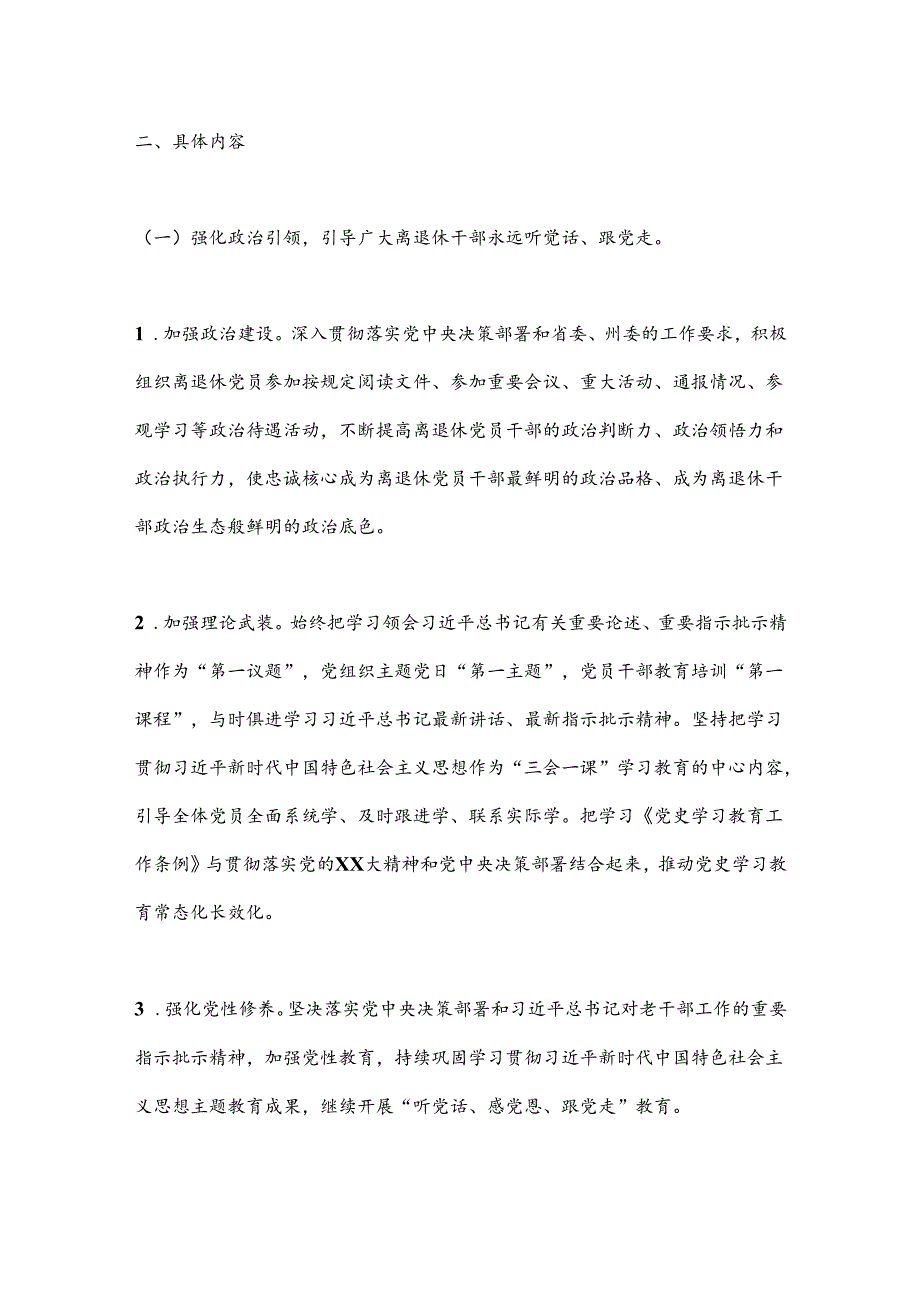 二、具体内容

（一）强化政治引领，引导广大离退休干部永远听党话、跟党走。

1.加强政治建设。深入贯彻落实党中央决策部署和省委、州委的工作要求，积极组织离退休党员参加按规定阅读文件、参加重要会议、重大活动、通报情况、参观学习等政治待遇活动，不断提高离退休党员干部的政治判断力、政治领悟力和政治执行力，使忠诚核心成为离退休党员干部最鲜明的政治品格、成为离退休干部政治生态般鲜明的政治底色。

2.加强理论武装。始终把学习领会习近平总书记有关重要论述、重要指示批示精神作为“第一议题”，党组织主题党日“第一主题”，党员干部教育培训“第一课程”，与时俱进学习习近平总书记最新讲话、最新指示批示精神。坚持把学习贯彻习近平新时代中国特色社会主义思想作为“三会一课”学习教育的中心内容，引导全体党员全面系统学、及时跟进学、联系实际学。把学习《党史学习教育工作条例》与贯彻落实党的XX大精神和党中央决策部署结合起来，推动党史学习教育常态化长效化。

3.强化党性修养。坚决落实党中央决策部署和习近平总书记对老干部工作的重要指示批示精神，加强党性教育，持续巩固学习贯彻习近平新时代中国特色社会主义思想主题教育成果，继续开展“听党话、感党恩、跟党走”教育。